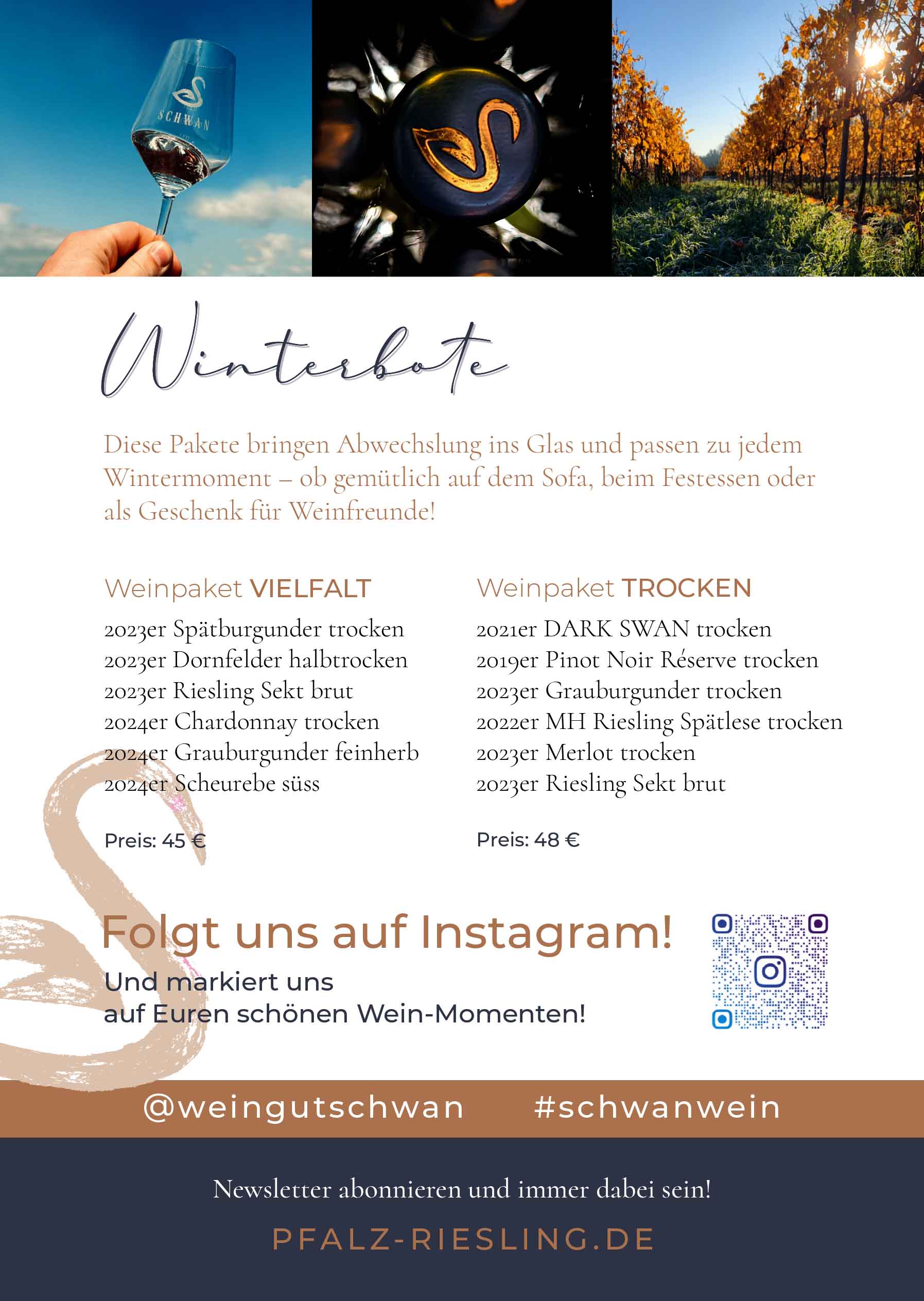 SCHWAN

Winterbote

Diese Pakete bringen Abwechslung ins Glas und passen zu jedem Wintermoment – ob gemütlich auf dem Sofa, beim Festessen oder als Geschenk für Weinfreunde!

Weinpaket VIELFALT

2023er Spätburgunder trocken
2023er Dornfelder halbtrocken
2023er Riesling Sekt brut
2024er Chardonnay trocken
2024er Grauburgunder feinherb
2024er Scheurebe süss

Preis: 45 €

Weinpaket TROCKEN

2021er DARK SWAN trocken
2019er Pinot Noir Réserve trocken
2023er Grauburgunder trocken
2022er MH Riesling Spätlese trocken
2023er Merlot trocken
2023er Riesling Sekt brut

Preis: 48 €

Folgt uns auf Instagram!

Und markiert uns
auf Euren schönen Wein-Momenten!

@weingutschwan #schwanwein

Newsletter abonnieren und immer dabei sein!

PFALZ-RIESLING.DE